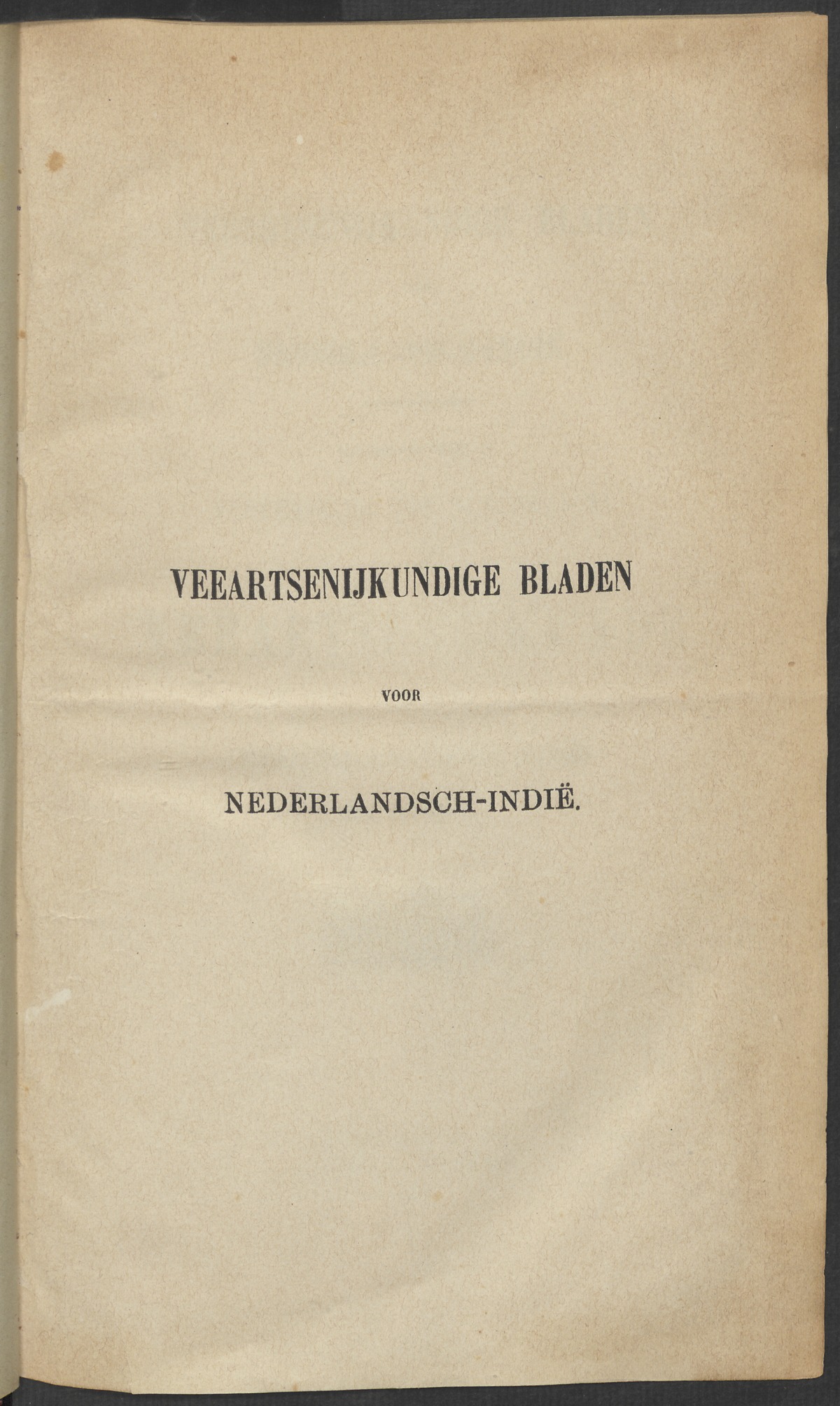 VEEARTSENIJKUNDIGE BLADEN

VOOR

NEDERLANDSCH-INDIË.